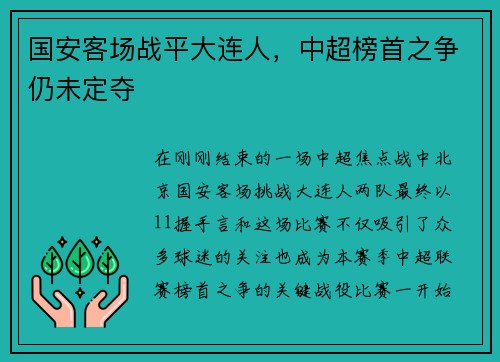 国安客场战平大连人，中超榜首之争仍未定夺

在刚刚结束的一场中超焦点战中北京国安客场挑战大连人两队最终以11握手言和这场比赛不仅吸引了众多球迷的关注也成为本赛季中超联赛榜首之争的关键战役比赛一开始